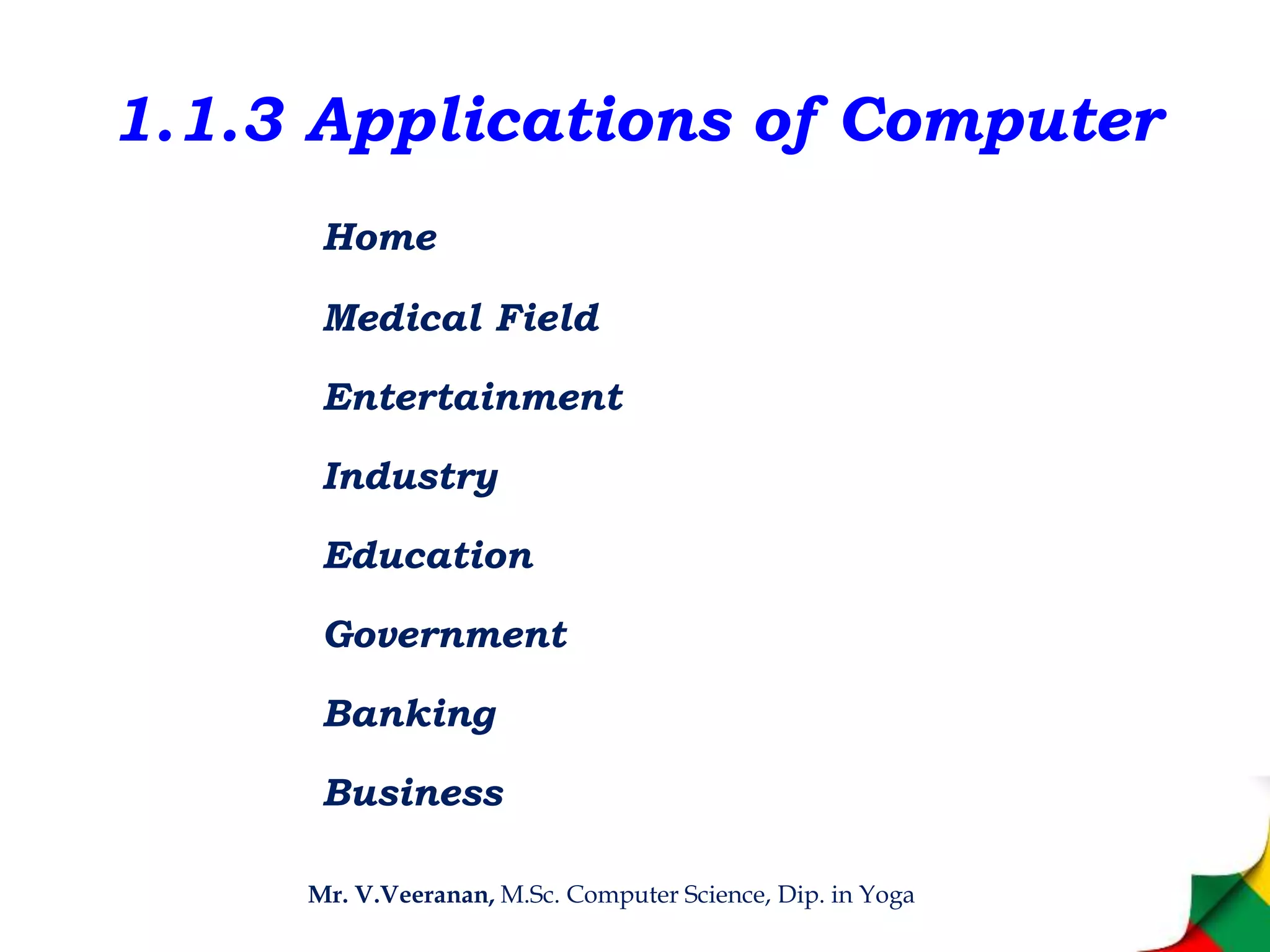 1.1.3 Applications of Computer

Home

Medical Field

Entertainment

Industry

Education

Government

Banking

Business

Mr. V.Veeranan, M.Sc. Computer Science, Dip. in Yoga